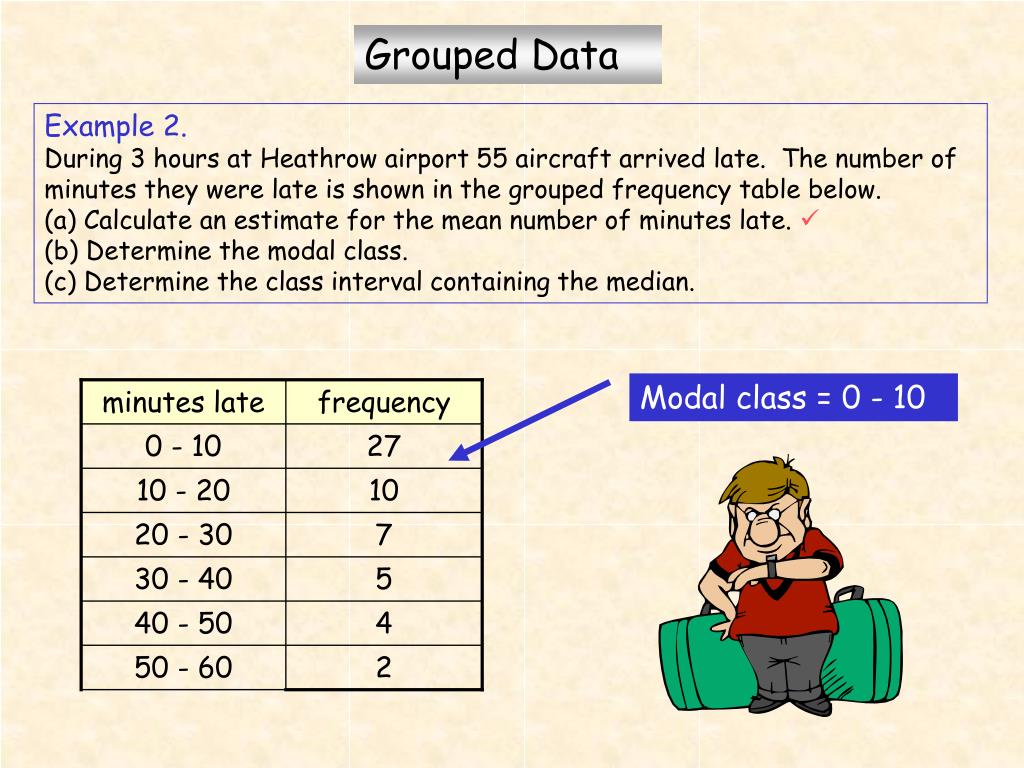 Grouped Data

Example 2.
During 3 hours at Heathrow airport 55 aircraft arrived late. The number of minutes they were late is shown in the grouped frequency table below.
(a) Calculate an estimate for the mean number of minutes late. ✓
(b) Determine the modal class.
(c) Determine the class interval containing the median.

| minutes late | frequency |
|---|---|
| 0 - 10 | 27 |
| 10 - 20 | 10 |
| 20 - 30 | 7 |
| 30 - 40 | 5 |
| 40 - 50 | 4 |
| 50 - 60 | 2 |

Modal class = 0 - 10